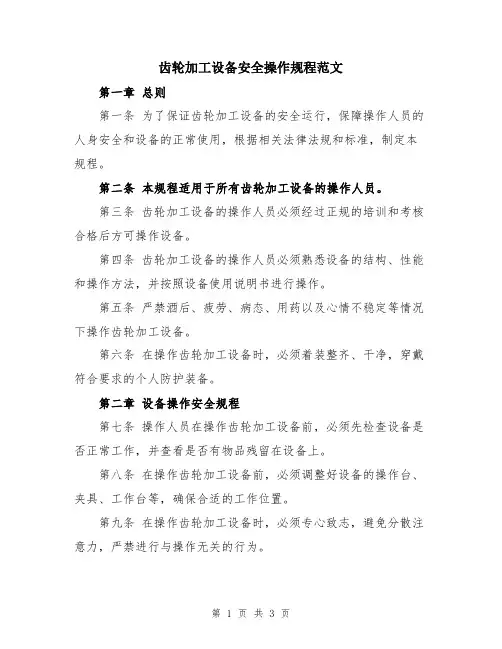 齿轮加工设备安全操作规程范文

第一章 总则

第一条 为了保证齿轮加工设备的安全运行，保障操作人员的人身安全和设备的正常使用，根据相关法律法规和标准，制定本规程。

第二条 本规程适用于所有齿轮加工设备的操作人员。

第三条 齿轮加工设备的操作人员必须经过正规的培训和考核合格后方可操作设备。

第四条 齿轮加工设备的操作人员必须熟悉设备的结构、性能和操作方法，并按照设备使用说明书进行操作。

第五条 严禁酒后、疲劳、病态、用药以及心情不稳定等情况下操作齿轮加工设备。

第六条 在操作齿轮加工设备时，必须着装整齐、干净，穿戴符合要求的个人防护装备。

第二章 设备操作安全规程

第七条 操作人员在操作齿轮加工设备前，必须先检查设备是否正常工作，并查看是否有物品残留在设备上。

第八条 在操作齿轮加工设备前，必须调整好设备的操作台、夹具、工作台等，确保合适的工作位置。

第九条 在操作齿轮加工设备时，必须专心致志，避免分散注意力，严禁进行与操作无关的行为。

第 1 页 共 3 页